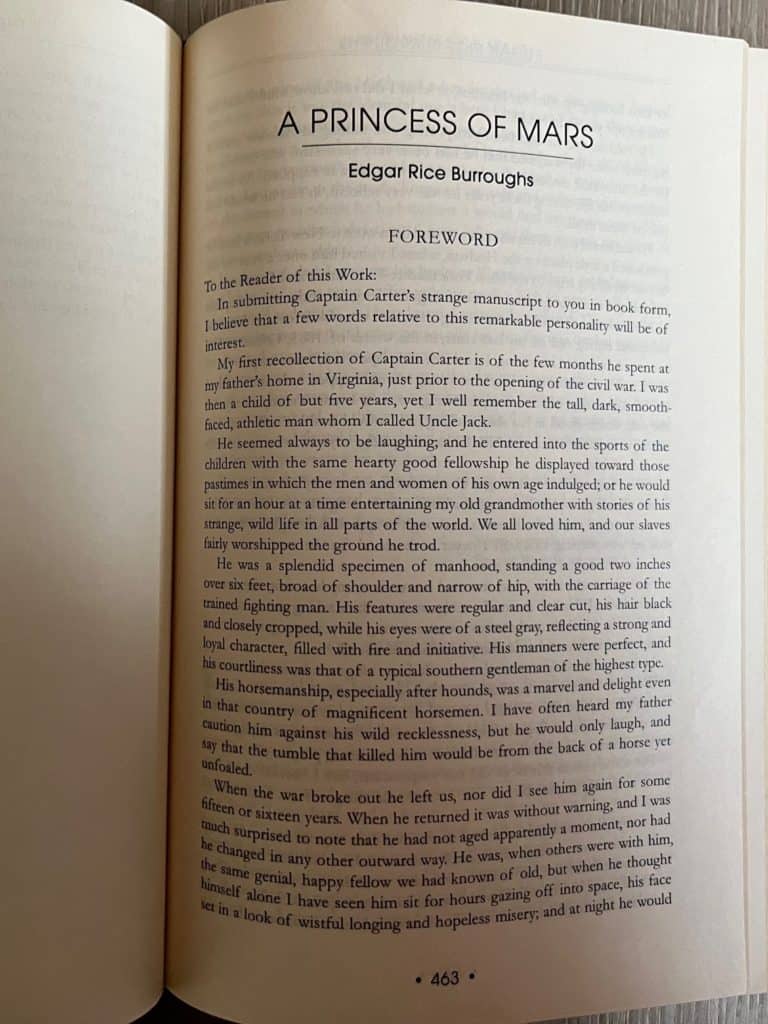 A PRINCESS OF MARS

Edgar Rice Burroughs

FOREWORD

To the Reader of this Work:

In submitting Captain Carter's strange manuscript to you in book form, I believe that a few words relative to this remarkable personality will be of interest.

My first recollection of Captain Carter is of the few months he spent at my father's home in Virginia, just prior to the opening of the civil war. I was then a child of but five years, yet I well remember the tall, dark, smooth-faced, athletic man whom I called Uncle Jack.

He seemed always to be laughing; and he entered into the sports of the children with the same hearty good fellowship he displayed toward those pastimes in which the men and women of his own age indulged; or he would sit for an hour at a time entertaining my old grandmother with stories of his strange, wild life in all parts of the world. We all loved him, and our slaves fairly worshipped the ground he trod.

He was a splendid specimen of manhood, standing a good two inches over six feet, broad of shoulder and narrow of hip, with the carriage of the trained fighting man. His features were regular and clear cut, his hair black and closely cropped, while his eyes were of a steel gray, reflecting a strong and loyal character, filled with fire and initiative. His manners were perfect, and his courtliness was that of a typical southern gentleman of the highest type.

His horsemanship, especially after hounds, was a marvel and delight even in that country of magnificent horsemen. I have often heard my father caution him against his wild recklessness, but he would only laugh, and say that the tumble that killed him would be from the back of a horse yet unfoaled.

When the war broke out he left us, nor did I see him again for some fifteen or sixteen years. When he returned it was without warning, and I was much surprised to note that he had not aged apparently a moment, nor had he changed in any other outward way. He was, when others were with him, the same genial, happy fellow we had known of old, but when he thought himself alone I have seen him sit for hours gazing off into space, his face set in a look of wistful longing and hopeless misery; and at night he would

• 463 •